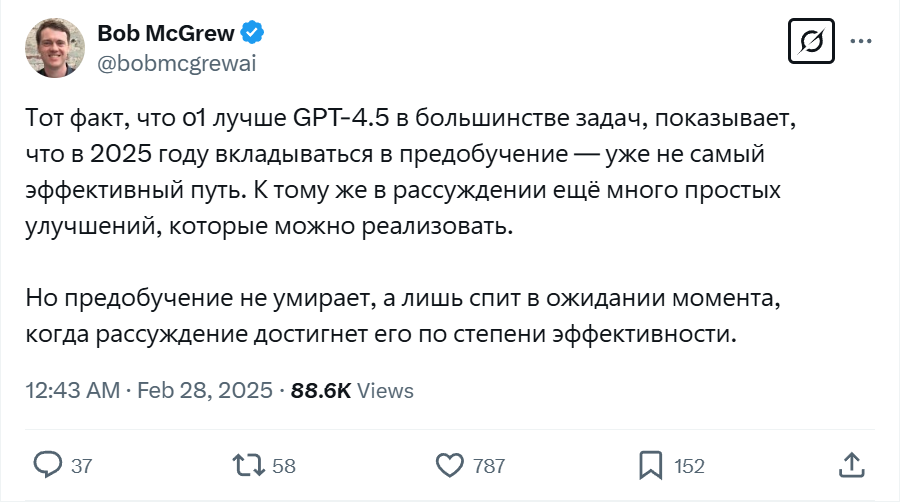 Bob McGrew
@bobmcgrewai

Тот факт, что o1 лучше GPT-4.5 в большинстве задач, показывает, что в 2025 году вкладываться в предобучение — уже не самый эффективный путь. К тому же в рассуждении ещё много простых улучшений, которые можно реализовать.

Но предобучение не умирает, а лишь спит в ожидании момента, когда рассуждение достигнет его по степени эффективности.

12:43 AM · Feb 28, 2025 · 88.6K Views

37 58 787 152